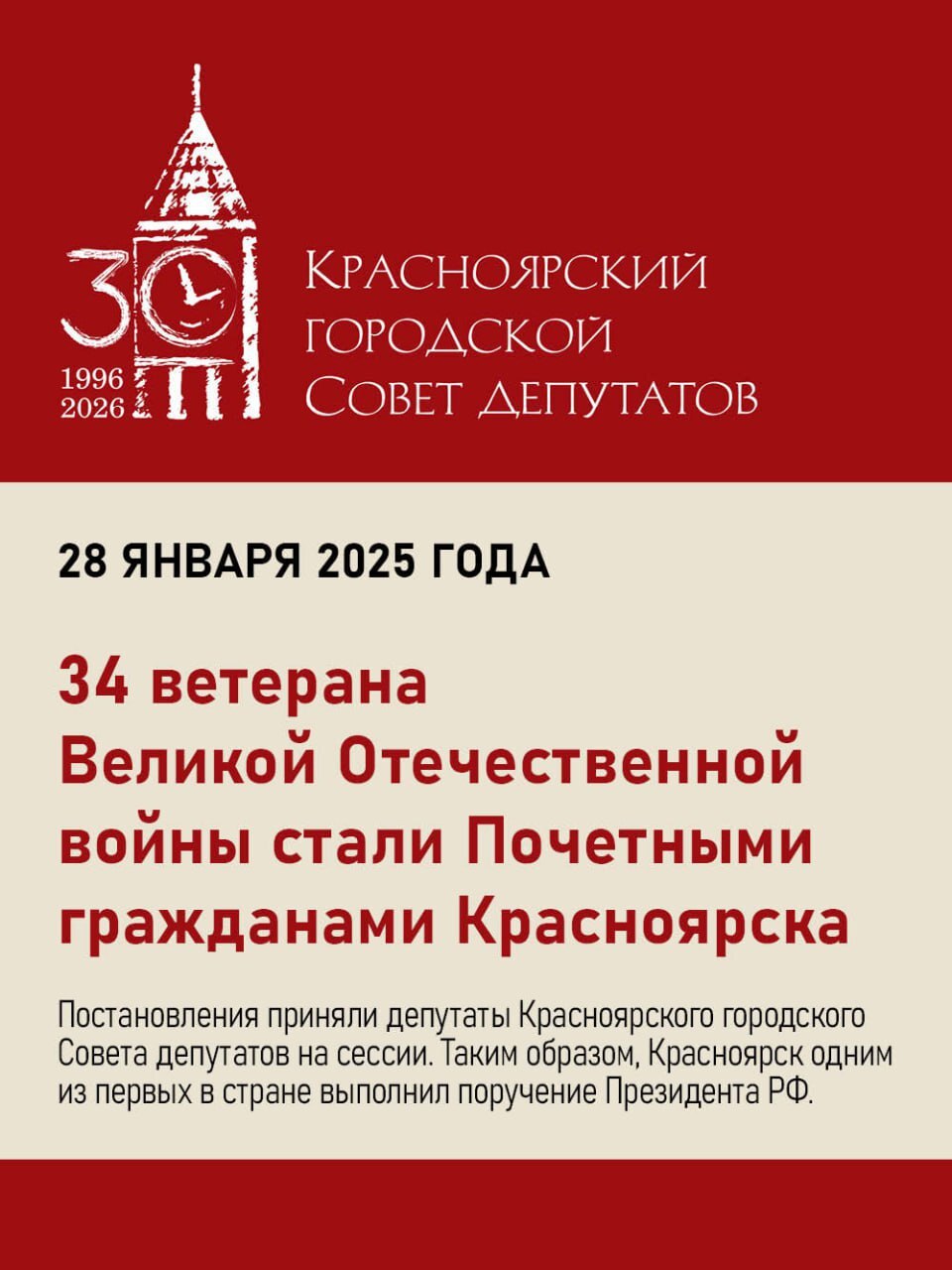 30
1996
2026

Красноярский
городской
Совет депутатов

28 ЯНВАРЯ 2025 ГОДА

34 ветерана
Великой Отечественной
войны стали Почетными
гражданами Красноярска

Постановления приняли депутаты Красноярского городского Совета депутатов на сессии. Таким образом, Красноярск одним из первых в стране выполнил поручение Президента РФ.